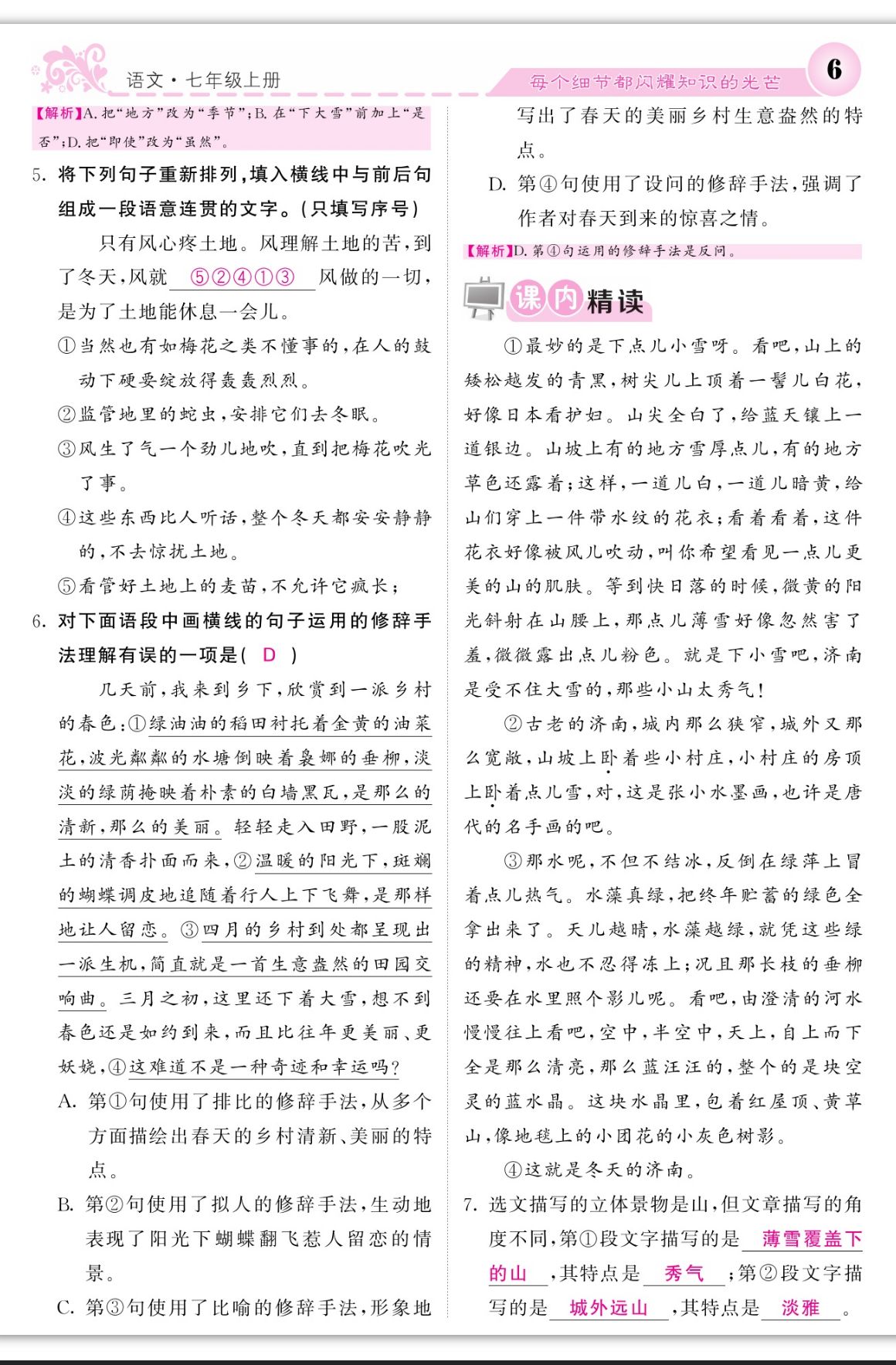 语文·七年级上册

每个细节都闪耀知识的光芒

6

【解析】A.把“地方”改为“季节”;B.在“下大雪”前加上“是否”;D.把“即使”改为“虽然”。

5. 将下列句子重新排列,填入横线中与前后句组成一段语意连贯的文字。(只填写序号)

只有风心疼土地。风理解土地的苦,到了冬天,风就 ⑤②④①③ 风做的一切,是为了土地能休息一会儿。

①当然也有如梅花之类不懂事的,在人的鼓动下硬要绽放得轰轰烈烈。

②监管地里的蛇虫,安排它们去冬眠。

③风生了气一个劲儿地吹,直到把梅花吹光了事。

④这些东西比人听话,整个冬天都安安静静的,不去惊扰土地。

⑤看管好土地上的麦苗,不允许它疯长;

6. 对下面语段中画横线的句子运用的修辞手法理解有误的一项是( D )

几天前,我来到乡下,欣赏到一派乡村的春色:①绿油油的稻田衬托着金黄的油菜花,波光粼粼的水塘倒映着袅娜的垂柳,淡淡的绿荫掩映着朴素的白墙黑瓦,是那么的清新,那么的美丽。轻轻走入田野,一股泥土的清香扑面而来,②温暖的阳光下,斑斓的蝴蝶调皮地追随着行人上下飞舞,是那样地让人留恋。③四月的乡村到处都呈现出一派生机,简直就是一首生意盎然的田园交响曲。三月之初,这里还下着大雪,想不到春色还是如约到来,而且比往年更美丽、更妖娆,④这难道不是一种奇迹和幸运吗?

A. 第①句使用了排比的修辞手法,从多个方面描绘出春天的乡村清新、美丽的特点。

B. 第②句使用了拟人的修辞手法,生动地表现了阳光下蝴蝶翻飞惹人留恋的情景。

C. 第③句使用了比喻的修辞手法,形象地写出了春天的美丽乡村生意盎然的特点。

D. 第④句使用了设问的修辞手法,强调了作者对春天到来的惊喜之情。

【解析】D.第④句运用的修辞手法是反问。

课内精读

①最妙的是下点儿小雪呀。看吧,山上的矮松越发的青黑,树尖儿上顶着一髻儿白花,好像日本看护妇。山尖全白了,给蓝天镶上一道银边。山坡上有的地方雪厚点儿,有的地方草色还露着;这样,一道儿白,一道儿暗黄,给山们穿上一件带水纹的花衣;看着看着,这件花衣好像被风儿吹动,叫你希望看见一点儿更美的山的肌肤。等到快日落的时候,微黄的阳光斜射在山腰上,那点儿薄雪好像忽然害了羞,微微露出点儿粉色。就是下小雪吧,济南是受不住大雪的,那些小山太秀气!

②古老的济南,城内那么狭窄,城外又那么宽敞,山坡上卧着些小村庄,小村庄的房顶上卧着点儿雪,对,这是张小水墨画,也许是唐代的名手画的吧。

③那水呢,不但不结冰,反倒在绿萍上冒着点儿热气。水藻真绿,把终年贮蓄的绿色全拿出来了。天儿越晴,水藻越绿,就凭这些绿的精神,水也不忍得冻上;况且那长枝的垂柳还要在水里照个影儿呢。看吧,由澄清的河水慢慢往上看吧,空中,半空中,天上,自上而下全是那么清亮,那么蓝汪汪的,整个的是块空灵的蓝水晶。这块水晶里,包着红屋顶、黄草山,像地毯上的小团花的小灰色树影。

④这就是冬天的济南。

7. 选文描写的立体景物是山,但文章描写的角度不同,第①段文字描写的是 薄雪覆盖下的山 ,其特点是 秀气 ;第②段文字描写的是 城外远山 ,其特点是 淡雅 。